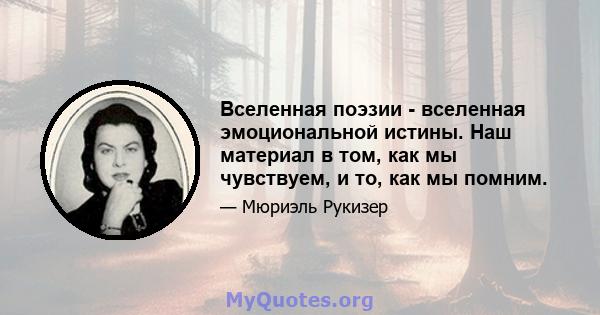 Вселенная поэзии - вселенная эмоциональной истины. Наш материал в том, как мы чувствуем, и то, как мы помним.

— Мюриэль Рукизер

MyQuotes.org